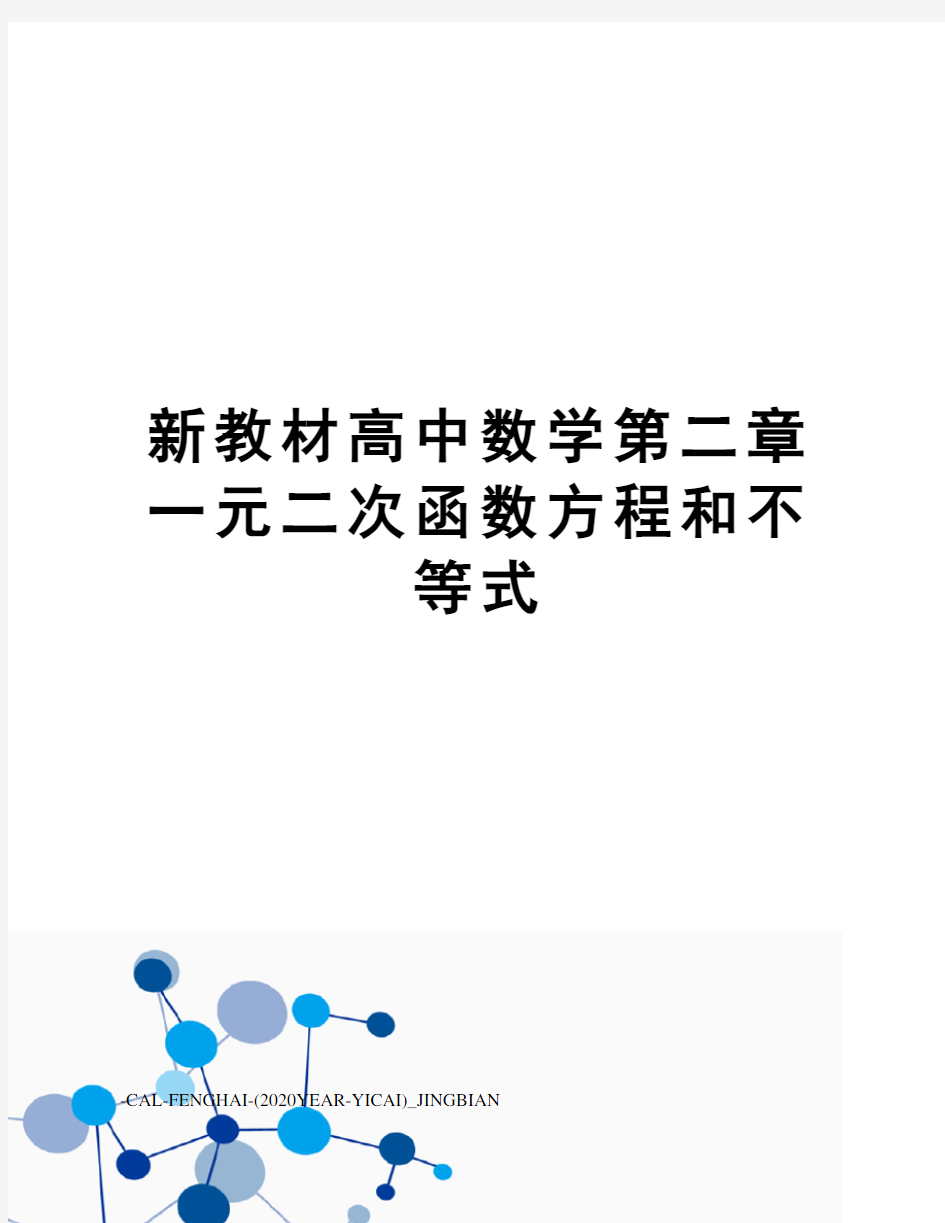 新教材高中数学第二章一元二次函数方程和不等式

-CAL-FENGHAI-(2020YEAR-YICAI)_JINGBIAN